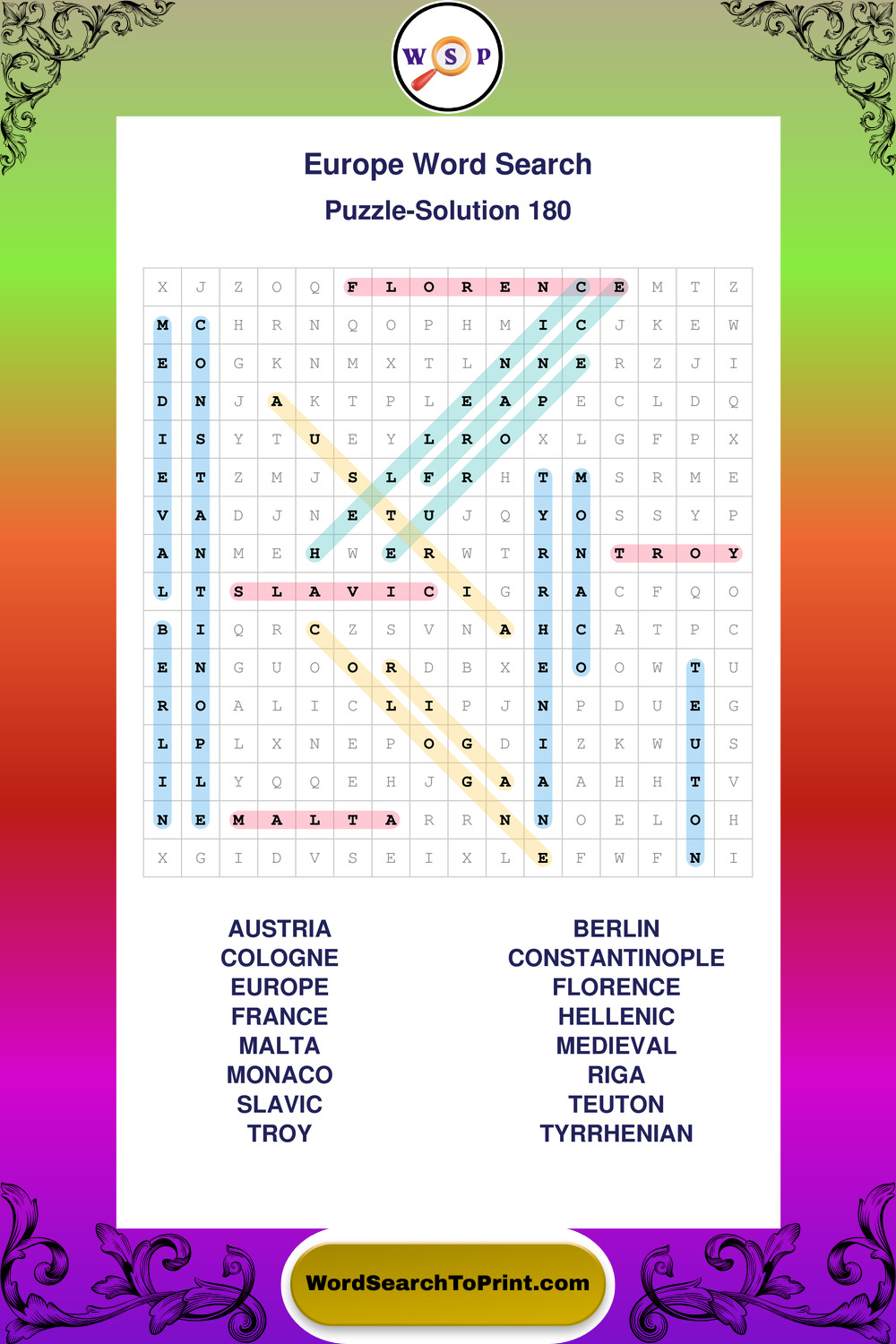 W S P

Europe Word Search

Puzzle-Solution 180

| X | J | Z | O | Q | F | L | O | R | E | N | C | E | M | T | Z |
|---|---|---|---|---|---|---|---|---|---|---|---|---|---|---|---|
| M | C | H | R | N | Q | O | P | H | M | I | C | J | K | E | W |
| E | O | G | K | N | M | X | T | L | N | N | E | R | Z | J | I |
| D | N | J | A | K | T | P | L | E | A | P | E | C | L | D | Q |
| I | S | Y | T | U | E | Y | L | R | O | X | L | G | F | P | X |
| E | T | Z | M | J | S | L | F | R | H | T | M | S | R | M | E |
| V | A | D | J | N | E | T | U | J | Q | Y | O | S | S | Y | P |
| A | N | M | E | H | W | E | R | W | T | R | N | T | R | O | Y |
| L | T | S | L | A | V | I | C | I | G | R | A | C | F | Q | O |
| B | I | Q | R | C | Z | S | V | N | A | H | C | A | T | P | C |
| E | N | G | U | O | O | R | D | B | X | E | O | O | W | T | U |
| R | O | A | L | I | C | L | I | P | J | N | P | D | U | E | G |
| L | P | L | X | N | E | P | O | G | D | I | Z | K | W | U | S |
| I | L | Y | Q | Q | E | H | J | G | A | A | A | H | H | T | V |
| N | E | M | A | L | T | A | R | R | N | N | O | E | L | O | H |
| X | G | I | D | V | S | E | I | X | L | E | F | W | F | N | I |

AUSTRIA
COLOGNE
EUROPE
FRANCE
MALTA
MONACO
SLAVIC
TROY

BERLIN
CONSTANTINOPLE
FLORENCE
HELLENIC
MEDIEVAL
RIGA
TEUTON
TYRRHENIAN

WordSearchToPrint.com